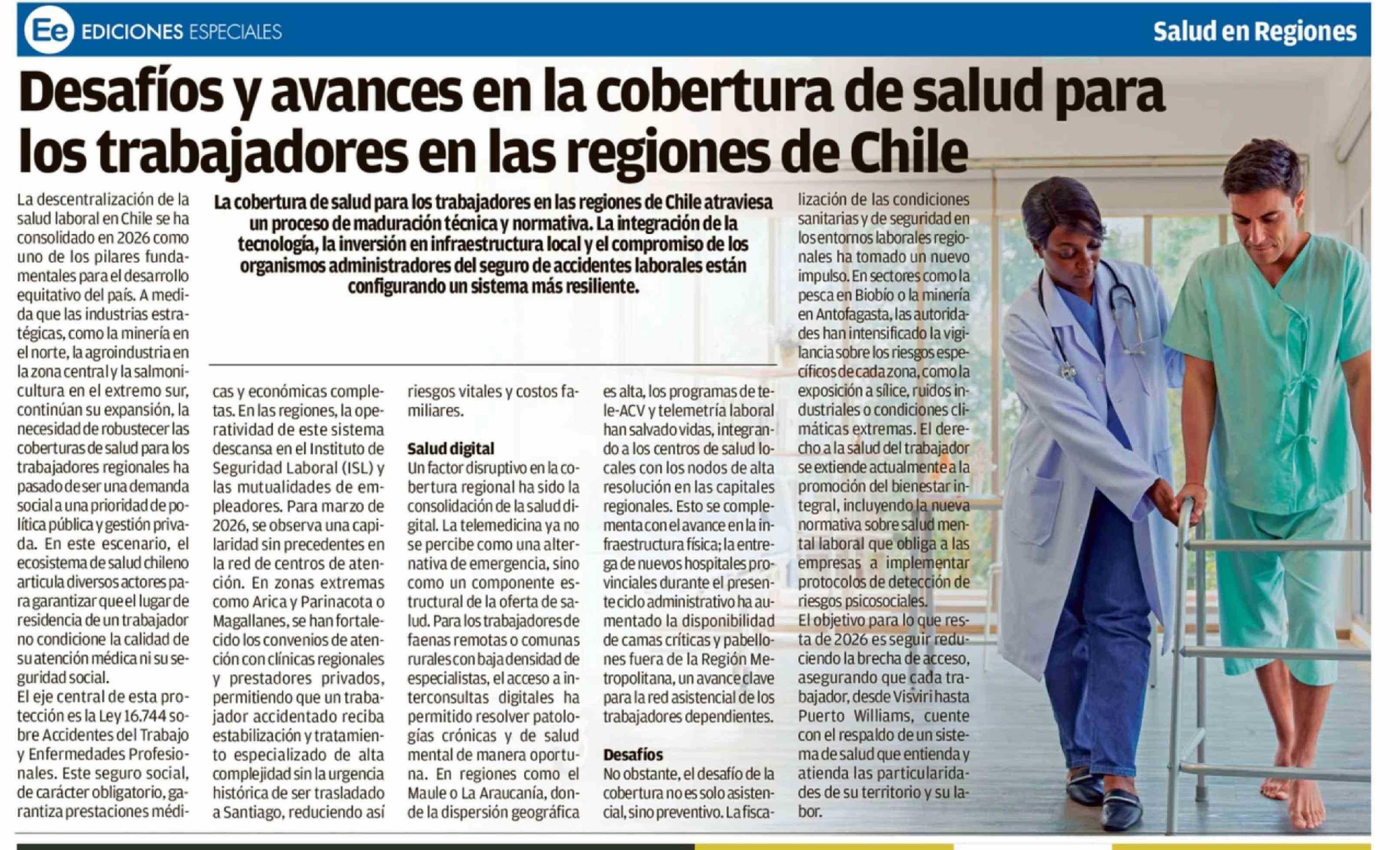 Ee EDICIONES ESPECIALES

Salud en Regiones

Desafíos y avances en la cobertura de salud para los trabajadores en las regiones de Chile

La cobertura de salud para los trabajadores en las regiones de Chile atraviesa un proceso de maduración técnica y normativa. La integración de la tecnología, la inversión en infraestructura local y el compromiso de los organismos administradores del seguro de accidentes laborales están configurando un sistema más resiliente.

La descentralización de la salud laboral en Chile se ha consolidado en 2026 como uno de los pilares fundamentales para el desarrollo equitativo del país. A medida que las industrias estratégicas, como la minería en el norte, la agroindustria en la zona central y la salmonicultura en el extremo sur, continúan su expansión, la necesidad de robustecer las coberturas de salud para los trabajadores regionales ha pasado de ser una demanda social a una prioridad de política pública y gestión privada. En este escenario, el ecosistema de salud chileno articula diversos actores para garantizar que el lugar de residencia de un trabajador no condicione la calidad de su atención médica ni su seguridad social.

El eje central de esta protección es la Ley 16.744 sobre Accidentes del Trabajo y Enfermedades Profesionales. Este seguro social, de carácter obligatorio, garantiza prestaciones médicas y económicas completas. En las regiones, la operatividad de este sistema descansa en el Instituto de Seguridad Laboral (ISL) y las mutualidades de empleadores. Para marzo de 2026, se observa una capilaridad sin precedentes en la red de centros de atención. En zonas extremas como Arica y Parinacota o Magallanes, se han fortalecido los convenios de atención con clínicas regionales y prestadores privados, permitiendo que un trabajador accidentado reciba estabilización y tratamiento especializado de alta complejidad sin la urgencia histórica de ser trasladado a Santiago, reduciendo así riesgos vitales y costos familiares.

Salud digital

Un factor disruptivo en la cobertura regional ha sido la consolidación de la salud digital. La telemedicina ya no se percibe como una alternativa de emergencia, sino como un componente estructural de la oferta de salud. Para los trabajadores de faenas remotas o comunas rurales con baja densidad de especialistas, el acceso a interconsultas digitales ha permitido resolver patologías crónicas y de salud mental de manera oportuna. En regiones como el Maule o La Araucanía, donde la dispersión geográfica es alta, los programas de tele-ACV y telemetría laboral han salvado vidas, integrando a los centros de salud locales con los nodos de alta resolución en las capitales regionales. Esto se complementa con el avance en la infraestructura física; la entrega de nuevos hospitales provinciales durante el presente ciclo administrativo ha aumentado la disponibilidad de camas críticas y pabellones fuera de la Región Metropolitana, un avance clave para la red asistencial de los trabajadores dependientes.

Desafíos

No obstante, el desafío de la cobertura no es solo asistencial, sino preventivo. La fiscalización de las condiciones sanitarias y de seguridad en los entornos laborales regionales ha tomado un nuevo impulso. En sectores como la pesca en Biobío o la minería en Antofagasta, las autoridades han intensificado la vigilancia sobre los riesgos específicos de cada zona, como la exposición a sílice, ruidos industriales o condiciones climáticas extremas. El derecho a la salud del trabajador se extiende actualmente a la promoción del bienestar integral, incluyendo la nueva normativa sobre salud mental laboral que obliga a las empresas a implementar protocolos de detección de riesgos psicosociales.

El objetivo para lo que resta de 2026 es seguir reduciendo la brecha de acceso, asegurando que cada trabajador, desde Visviri hasta Puerto Williams, cuente con el respaldo de un sistema de salud que entienda y atienda las particularidades de su territorio y su labor.